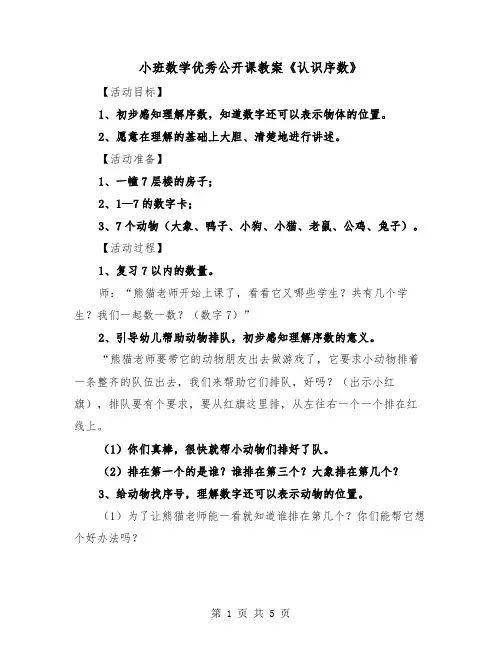 小班数学优秀公开课教案《认识序数》

【活动目标】

1、初步感知理解序数，知道数字还可以表示物体的位置。

2、愿意在理解的基础上大胆、清楚地进行讲述。

【活动准备】

1、一幢7层楼的房子;

2、1—7的数字卡;

3、7个动物（大象、鸭子、小狗、小猫、老鼠、公鸡、兔子）。

【活动过程】

1、复习7以内的数量。

师：“熊猫老师开始上课了，看看它又哪些学生？共有几个学生？我们一起数一数？（数字7）”

2、引导幼儿帮助动物排队，初步感知理解序数的意义。

“熊猫老师要带它的动物朋友出去做游戏了，它要求小动物排着一条整齐的队伍出去，我们来帮助它们排队，好吗？（出示小红旗），排队要有个要求，要从红旗这里排，从左往右一个一个排在红线上。

（1）你们真棒，很快就帮小动物们排好了队。

（2）排在第一个的是谁？谁排在第三个？大象排在第几个？

3、给动物找序号，理解数字还可以表示动物的位置。

（1）为了让熊猫老师能一看就知道谁排在第几个？你们能帮它想个好办法吗？

第 1 页 共 5 页